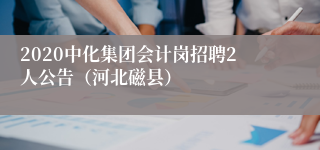 2020中化集团会计岗招聘2人公告（河北磁县）